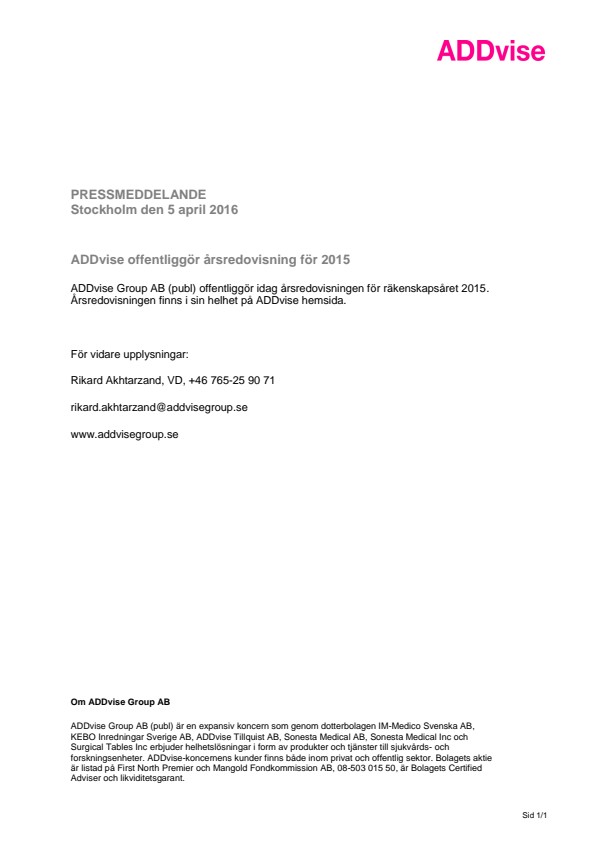 ADDvise

PRESSMEDDELANDE
Stockholm den 5 april 2016

ADDvise offentliggör årsredovisning för 2015

ADDvise Group AB (publ) offentliggör idag årsredovisningen för räkenskapsåret 2015. Årsredovisningen finns i sin helhet på ADDvise hemsida.

För vidare upplysningar:

Rikard Akhtarzand, VD, +46 765-25 90 71

rikard.akhtarzand@addvisegroup.se

www.addvisegroup.se

Om ADDvise Group AB

ADDvise Group AB (publ) är en expansiv koncern som genom dotterbolagen IM-Medico Svenska AB, KEBO Inredningar Sverige AB, ADDvise Tillquist AB, Sonesta Medical AB, Sonesta Medical Inc och Surgical Tables Inc erbjuder helhetslösningar i form av produkter och tjänster till sjukvårds- och forskningsenheter. ADDvise-koncernens kunder finns både inom privat och offentlig sektor. Bolagets aktie är listad på First North Premier och Mangold Fondkommission AB, 08-503 015 50, är Bolagets Certified Adviser och likviditetsgarant.

Sid 1/1